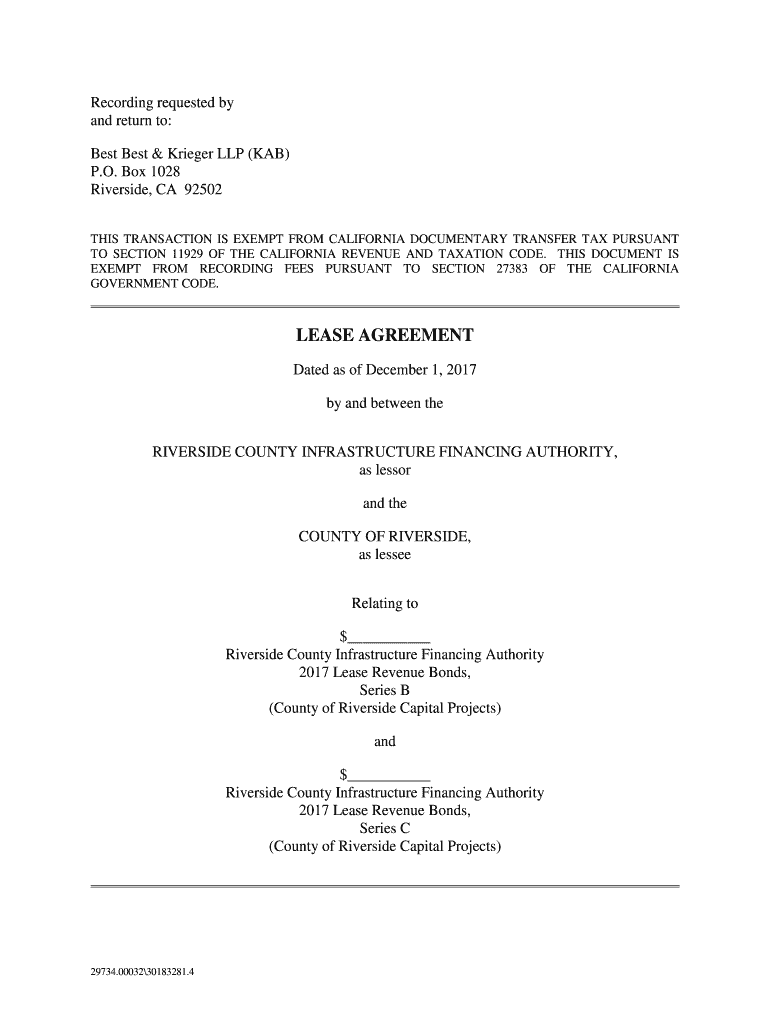 Recording requested by
and return to:

Best Best & Krieger LLP (KAB)
P.O. Box 1028
Riverside, CA 92502

THIS TRANSACTION IS EXEMPT FROM CALIFORNIA DOCUMENTARY TRANSFER TAX PURSUANT TO SECTION 11929 OF THE CALIFORNIA REVENUE AND TAXATION CODE. THIS DOCUMENT IS EXEMPT FROM RECORDING FEES PURSUANT TO SECTION 27383 OF THE CALIFORNIA GOVERNMENT CODE.

LEASE AGREEMENT

Dated as of December 1, 2017

by and between the

RIVERSIDE COUNTY INFRASTRUCTURE FINANCING AUTHORITY,
as lessor

and the

COUNTY OF RIVERSIDE,
as lessee

Relating to

$__________
Riverside County Infrastructure Financing Authority
2017 Lease Revenue Bonds,
Series B
(County of Riverside Capital Projects)

and

$__________
Riverside County Infrastructure Financing Authority
2017 Lease Revenue Bonds,
Series C
(County of Riverside Capital Projects)

29734.00032\30183281.4